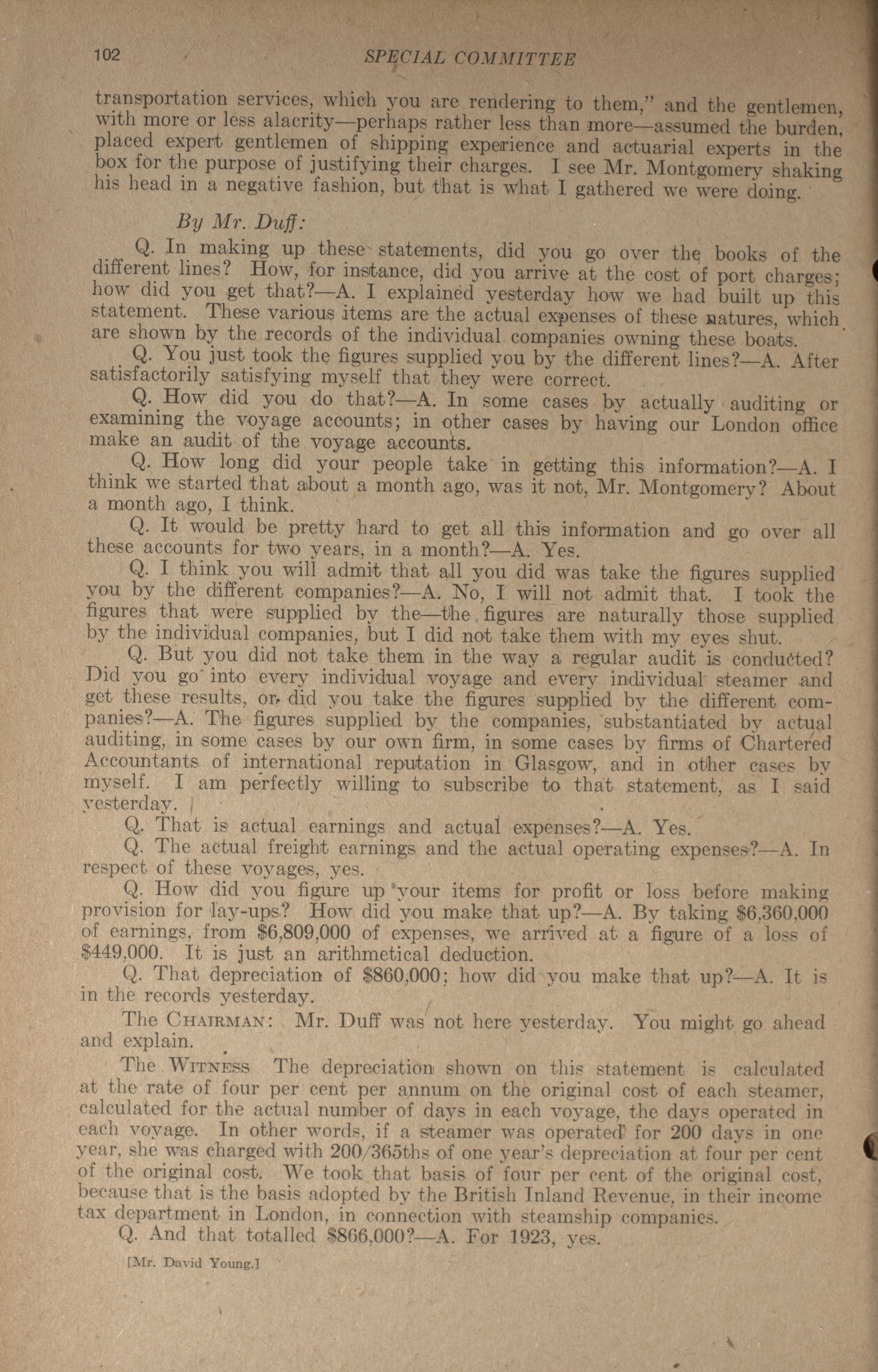 102 SPECIAL COMMITTEE

transportation services, which you are rendering to them," and the gentlemen, with more or less alacrity—perhaps rather less than more—assumed the burden, placed expert gentlemen of shipping experience and actuarial experts in the box for the purpose of justifying their charges. I see Mr. Montgomery shaking his head in a negative fashion, but that is what I gathered we were doing.

By Mr. Duff:

Q. In making up these statements, did you go over the books of the different lines? How, for instance, did you arrive at the cost of port charges; how did you get that?—A. I explained yesterday how we had built up this statement. These various items are the actual expenses of these natures, which are shown by the records of the individual companies owning these boats.

Q. You just took the figures supplied you by the different lines?—A. After satisfactorily satisfying myself that they were correct.

Q. How did you do that?—A. In some cases by actually auditing or examining the voyage accounts; in other cases by having our London office make an audit of the voyage accounts.

Q. How long did your people take in getting this information?—A. I think we started that about a month ago, was it not, Mr. Montgomery? About a month ago, I think.

Q. It would be pretty hard to get all this information and go over all these accounts for two years, in a month?—A. Yes.

Q. I think you will admit that all you did was take the figures supplied you by the different companies?—A. No, I will not admit that. I took the figures that were supplied by the—the figures are naturally those supplied by the individual companies, but I did not take them with my eyes shut.

Q. But you did not take them in the way a regular audit is conducted? Did you go into every individual voyage and every individual steamer and get these results, or did you take the figures supplied by the different companies?—A. The figures supplied by the companies, substantiated by actual auditing, in some cases by our own firm, in some cases by firms of Chartered Accountants of international reputation in Glasgow, and in other cases by myself. I am perfectly willing to subscribe to that statement, as I said yesterday.

Q. That is actual earnings and actual expenses?—A. Yes.

Q. The actual freight earnings and the actual operating expenses?—A. In respect of these voyages, yes.

Q. How did you figure up your items for profit or loss before making provision for lay-ups? How did you make that up?—A. By taking $6,360,000 of earnings, from $6,809,000 of expenses, we arrived at a figure of a loss of $449,000. It is just an arithmetical deduction.

Q. That depreciation of $860,000; how did you make that up?—A. It is in the records yesterday.

The Chairman: Mr. Duff was not here yesterday. You might go ahead and explain.

The Witness The depreciation shown on this statement is calculated at the rate of four per cent per annum on the original cost of each steamer, calculated for the actual number of days in each voyage, the days operated in each voyage. In other words, if a steamer was operated for 200 days in one year, she was charged with 200/365ths of one year's depreciation at four per cent of the original cost. We took that basis of four per cent of the original cost, because that is the basis adopted by the British Inland Revenue, in their income tax department in London, in connection with steamship companies.

Q. And that totalled $866,000?—A. For 1923, yes.

[Mr. David Young.]